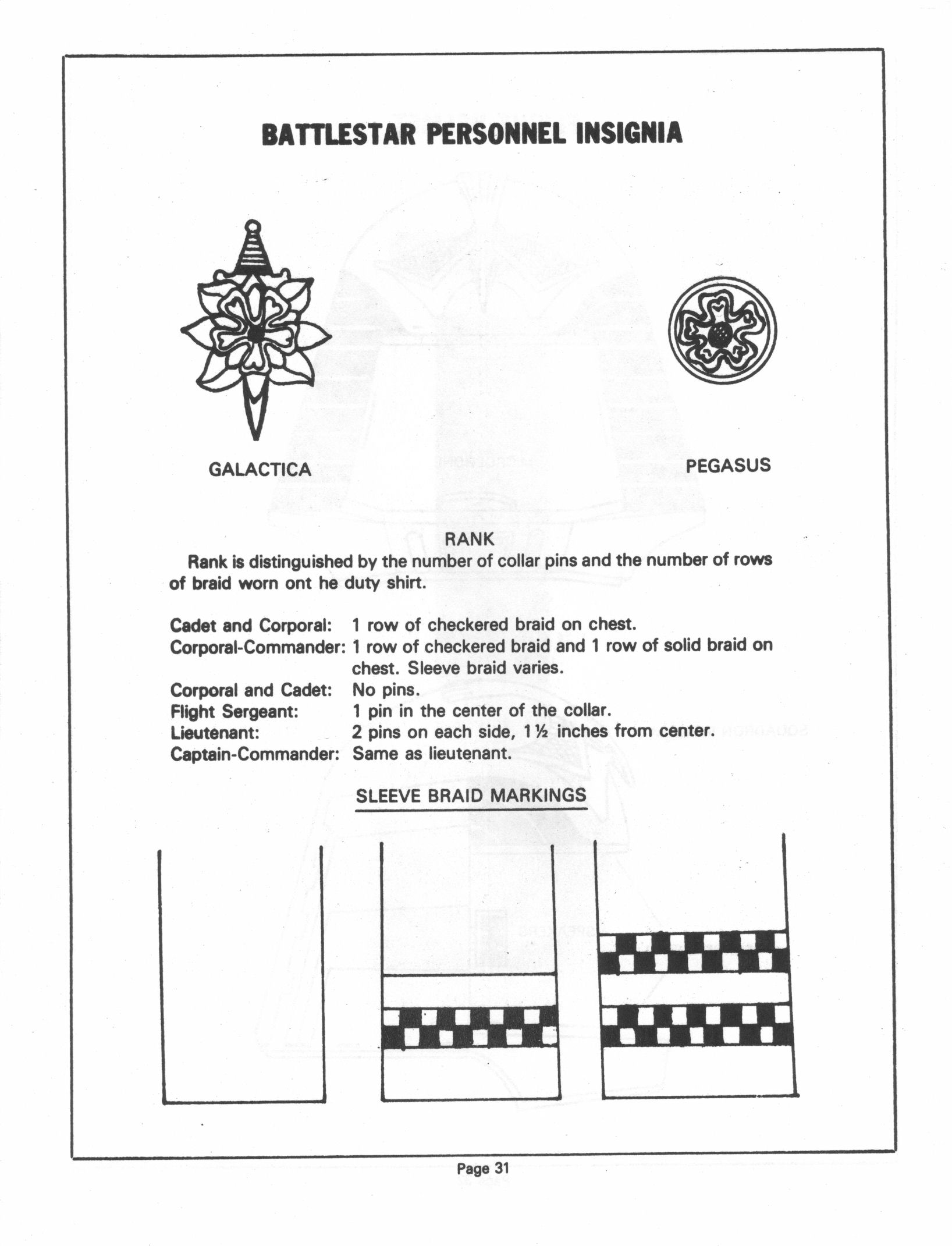 BATTLESTAR PERSONNEL INSIGNIA

GALACTICA

PEGASUS

RANK

Rank is distinguished by the number of collar pins and the number of rows of braid worn ont he duty shirt.

Cadet and Corporal: 1 row of checkered braid on chest.
Corporal-Commander: 1 row of checkered braid and 1 row of solid braid on chest. Sleeve braid varies.
Corporal and Cadet: No pins.
Flight Sergeant: 1 pin in the center of the collar.
Lieutenant: 2 pins on each side, 1½ inches from center.
Captain-Commander: Same as lieutenant.

SLEEVE BRAID MARKINGS

Page 31